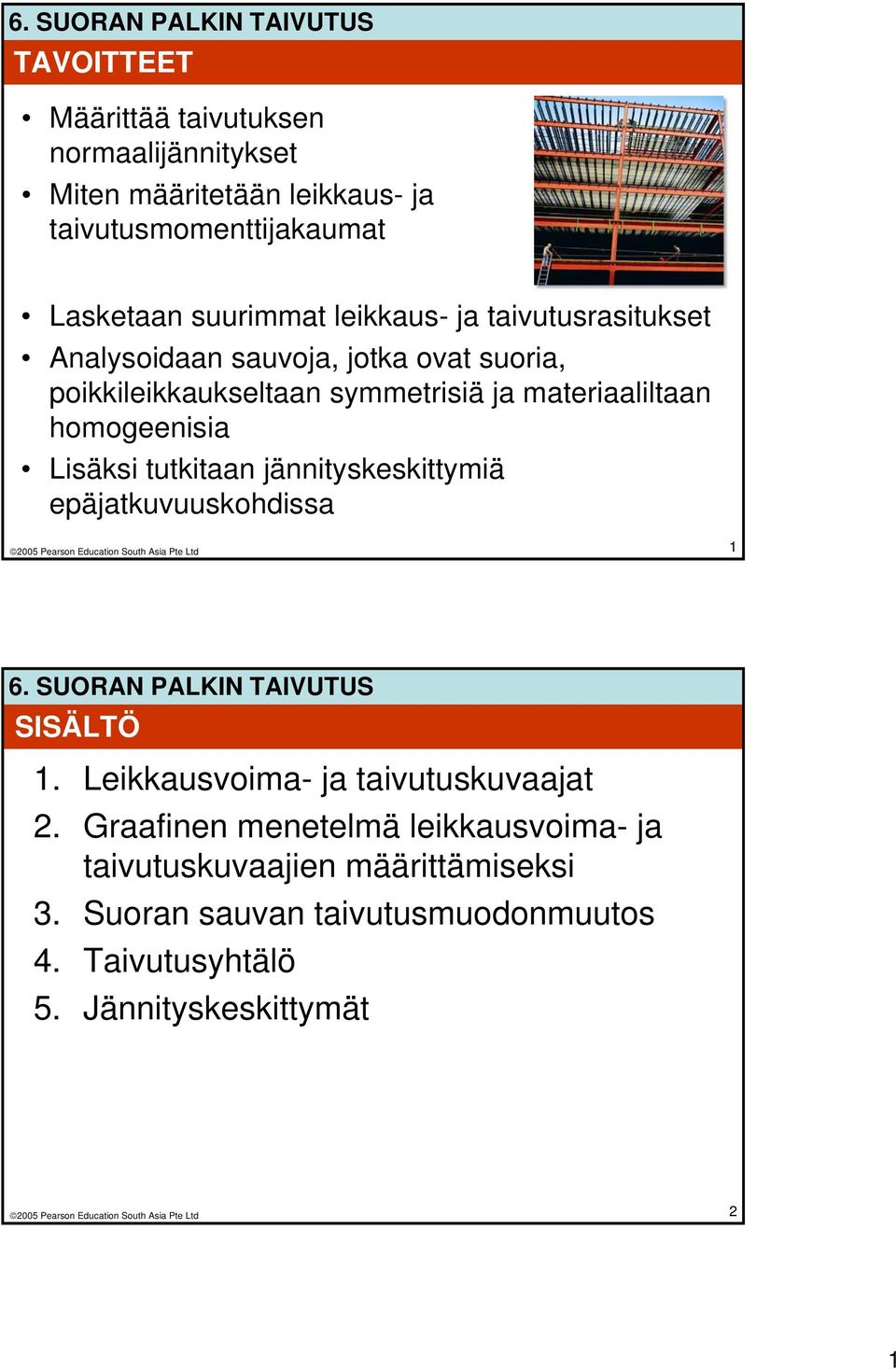 6. SUORAN PALKIN TAIVUTUS

TAVOITTEET

• Määrittää taivutuksen normaalijännitykset
• Miten määritetään leikkaus- ja taivutusmomenttijakaumat

• Lasketaan suurimmat leikkaus- ja taivutusrasitukset
• Analysoidaan sauvoja, jotka ovat suoria, poikkileikkaukseltaan symmetrisiä ja materiaaliltaan homogeenisia
• Lisäksi tutkitaan jännityskeskittymiä epäjatkuvuuskohdissa

©2005 Pearson Education South Asia Pte Ltd

1

6. SUORAN PALKIN TAIVUTUS

SISÄLTÖ

1. Leikkausvoima- ja taivutuskuvaajat
2. Graafinen menetelmä leikkausvoima- ja taivutuskuvaajien määrittämiseksi
3. Suoran sauvan taivutusmuodonmuutos
4. Taivutusyhtälö
5. Jännityskeskittymät

©2005 Pearson Education South Asia Pte Ltd

2

1